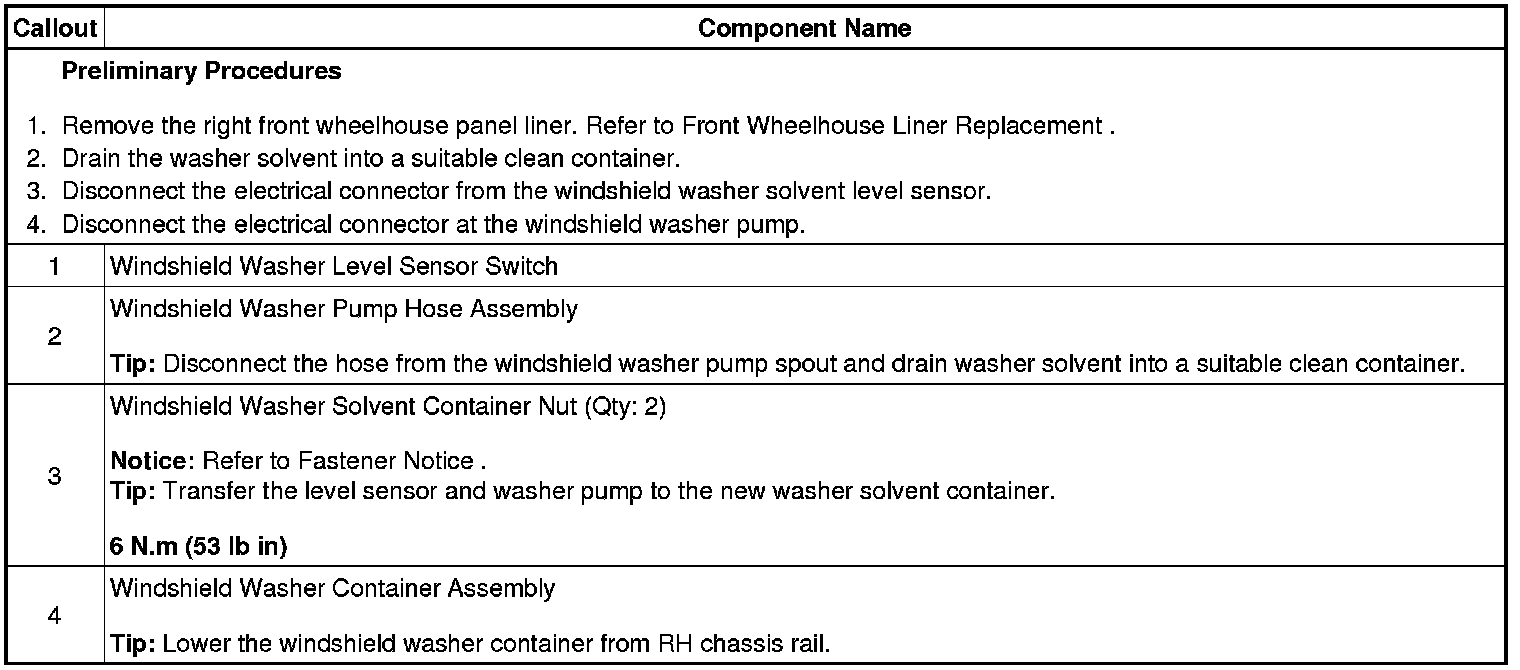 | Callout | Component Name |
|---|---|
| Preliminary Procedures 1. Remove the right front wheelhouse panel liner. Refer to Front Wheelhouse Liner Replacement . 2. Drain the washer solvent into a suitable clean container. 3. Disconnect the electrical connector from the windshield washer solvent level sensor. 4. Disconnect the electrical connector at the windshield washer pump. | |
| 1 | Windshield Washer Level Sensor Switch |
| 2 | Windshield Washer Pump Hose Assembly Tip: Disconnect the hose from the windshield washer pump spout and drain washer solvent into a suitable clean container. |
| 3 | Windshield Washer Solvent Container Nut (Qty: 2) Notice: Refer to Fastener Notice . Tip: Transfer the level sensor and washer pump to the new washer solvent container. 6 N.m (53 lb in) |
| 4 | Windshield Washer Container Assembly Tip: Lower the windshield washer container from RH chassis rail. |